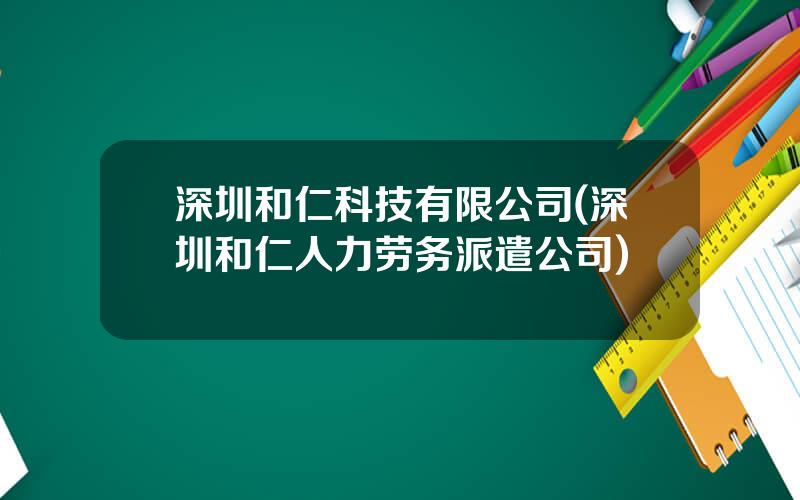 深圳和仁科技有限公司(深圳和仁人力劳务派遣公司)